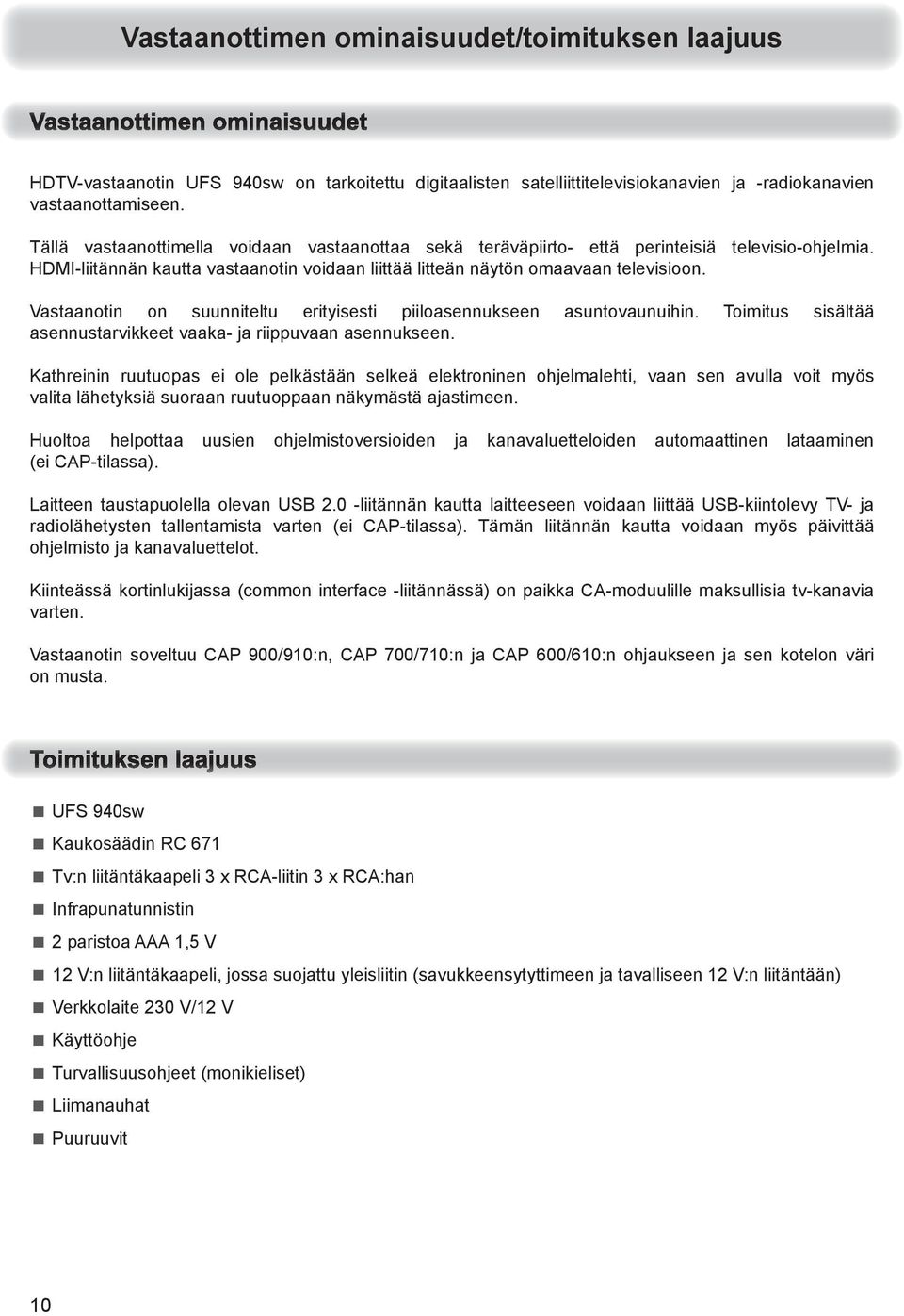 Vastaanottimen ominaisuudet/toimituksen laajuus

Vastaanottimen ominaisuudet

HDTV-vastaanotin UFS 940sw on tarkoitettu digitaalisten satelliittitelevisiokanavien ja -radiokanavien vastaanottamiseen.

Tällä vastaanottimella voidaan vastaanottaa sekä teräväpiirto- että perinteisiä televisio-ohjelmia. HDMI-liitännän kautta vastaanotin voidaan liittää litteän näytön omaavaan televisioon.

Vastaanotin on suunniteltu erityisesti piiloasennukseen asuntovaunuihin. Toimitus sisältää asennustarvikkeet vaaka- ja riippuvaan asennukseen.

Kathreinin ruutuopas ei ole pelkästään selkeä elektroninen ohjelmalehti, vaan sen avulla voit myös valita lähetyksiä suoraan ruutuoppaan näkymästä ajastimeen.

Huoltoa helpottaa uusien ohjelmistoversioiden ja kanavaluetteloiden automaattinen lataaminen (ei CAP-tilassa).

Laitteen taustapuolella olevan USB 2.0 -liitännän kautta laitteeseen voidaan liittää USB-kiintolevy TV- ja radiolähetysten tallentamista varten (ei CAP-tilassa). Tämän liitännän kautta voidaan myös päivittää ohjelmisto ja kanavaluettelot.

Kiinteässä kortinlukijassa (common interface -liitännässä) on paikka CA-moduulille maksullisia tv-kanavia varten.

Vastaanotin soveltuu CAP 900/910:n, CAP 700/710:n ja CAP 600/610:n ohjaukseen ja sen kotelon väri on musta.

Toimituksen laajuus

UFS 940sw
Kaukosäädin RC 671
Tv:n liitäntäkaapeli 3 x RCA-liitin 3 x RCA:han
Infrapunatunnistin
2 paristoa AAA 1,5 V
12 V:n liitäntäkaapeli, jossa suojattu yleisliitin (savukkeensytyttimeen ja tavalliseen 12 V:n liitäntään)
Verkkolaite 230 V/12 V
Käyttöohje
Turvallisuusohjeet (monikieliset)
Liimanauhat
Puuruuvit

10